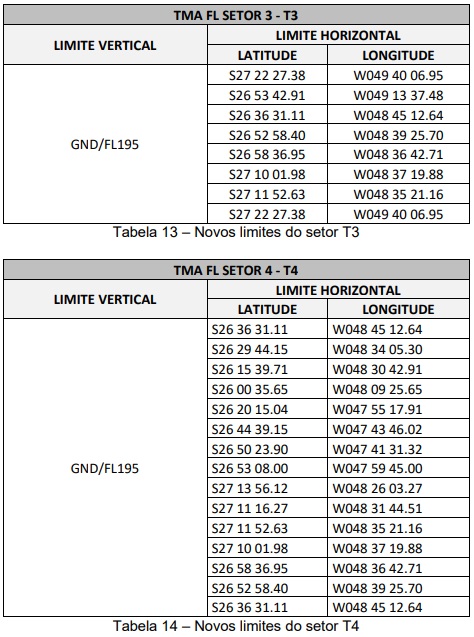 | TMA FL SETOR 3 - T3 | | |
|---|---|---|
| LIMITE VERTICAL | LIMITE HORIZONTAL | |
| | LATITUDE | LONGITUDE |
| GND/FL195 | S27 22 27.38 | W049 40 06.95 |
| | S26 53 42.91 | W049 13 37.48 |
| | S26 36 31.11 | W048 45 12.64 |
| | S26 52 58.40 | W048 39 25.70 |
| | S26 58 36.95 | W048 36 42.71 |
| | S27 10 01.98 | W048 37 19.88 |
| | S27 11 52.63 | W048 35 21.16 |
| | S27 22 27.38 | W049 40 06.95 |

Tabela 13 – Novos limites do setor T3

| TMA FL SETOR 4 - T4 | | |
|---|---|---|
| LIMITE VERTICAL | LIMITE HORIZONTAL | |
| | LATITUDE | LONGITUDE |
| GND/FL195 | S26 36 31.11 | W048 45 12.64 |
| | S26 29 44.15 | W048 34 05.30 |
| | S26 15 39.71 | W048 30 42.91 |
| | S26 00 35.65 | W048 09 25.65 |
| | S26 20 15.04 | W047 55 17.91 |
| | S26 44 39.15 | W047 43 46.02 |
| | S26 50 23.90 | W047 41 31.32 |
| | S26 53 08.00 | W047 59 45.00 |
| | S27 13 56.12 | W048 26 03.27 |
| | S27 11 16.27 | W048 31 44.51 |
| | S27 11 52.63 | W048 35 21.16 |
| | S27 10 01.98 | W048 37 19.88 |
| | S26 58 36.95 | W048 36 42.71 |
| | S26 52 58.40 | W048 39 25.70 |
| | S26 36 31.11 | W048 45 12.64 |

Tabela 14 – Novos limites do setor T4